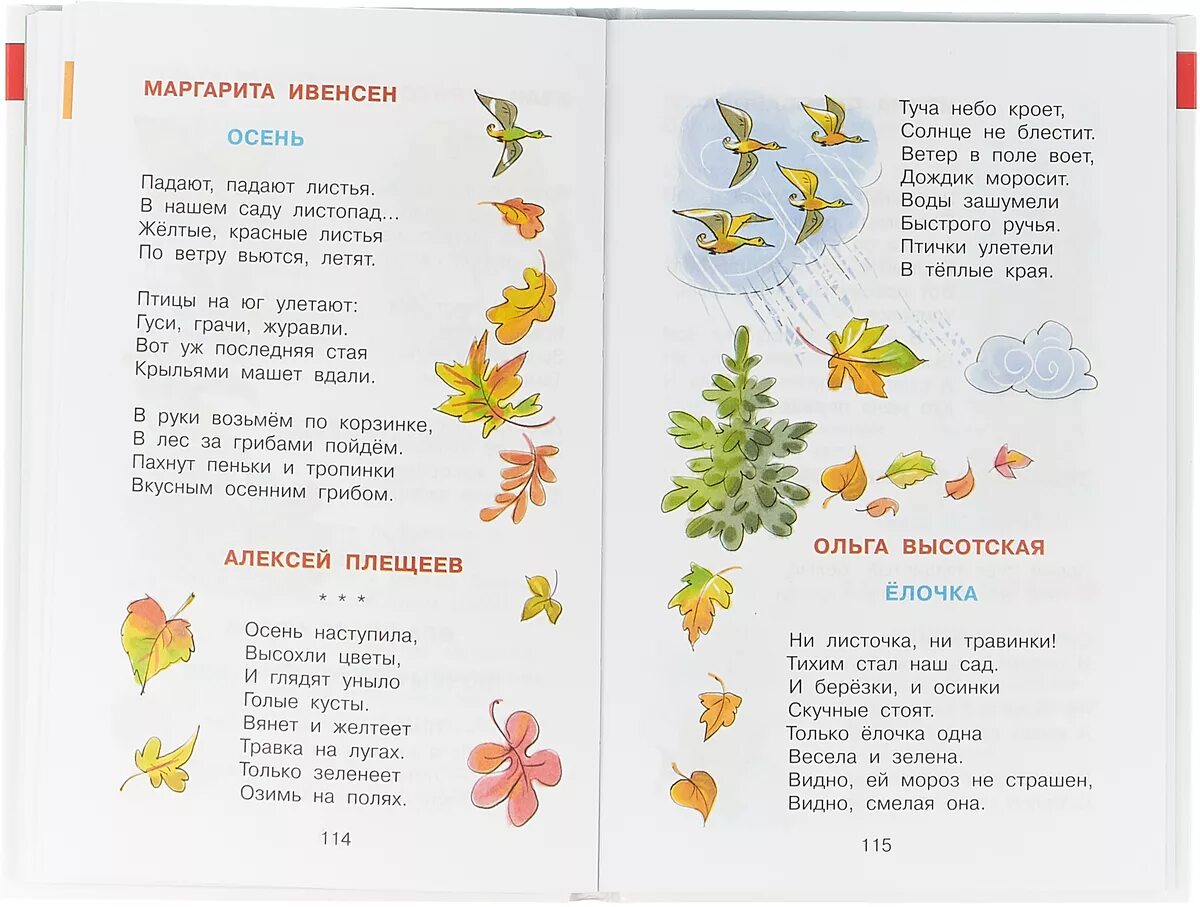 МАРГАРИТА ИВЕНСЕН

ОСЕНЬ

Падают, падают листья.
В нашем саду листопад...
Жёлтые, красные листья
По ветру вьются, летят.

Птицы на юг улетают:
Гуси, грачи, журавли.
Вот уж последняя стая
Крыльями машет вдали.

В руки возьмём по корзинке,
В лес за грибами пойдём.
Пахнут пеньки и тропинки
Вкусным осенним грибом.

АЛЕКСЕЙ ПЛЕЩЕЕВ

* * *

Осень наступила,
Высохли цветы,
И глядят уныло
Голые кусты.
Вянет и желтеет
Травка на лугах.
Только зеленеет
Озимь на полях.

114

Туча небо кроет,
Солнце не блестит.
Ветер в поле воет,
Дождик моросит.
Воды зашумели
Быстрого ручья.
Птички улетели
В тёплые края.

ОЛЬГА ВЫСОТСКАЯ

ЁЛОЧКА

Ни листочка, ни травинки!
Тихим стал наш сад.
И берёзки, и осинки
Скучные стоят.
Только ёлочка одна
Весела и зелена.
Видно, ей мороз не страшен,
Видно, смелая она.

115